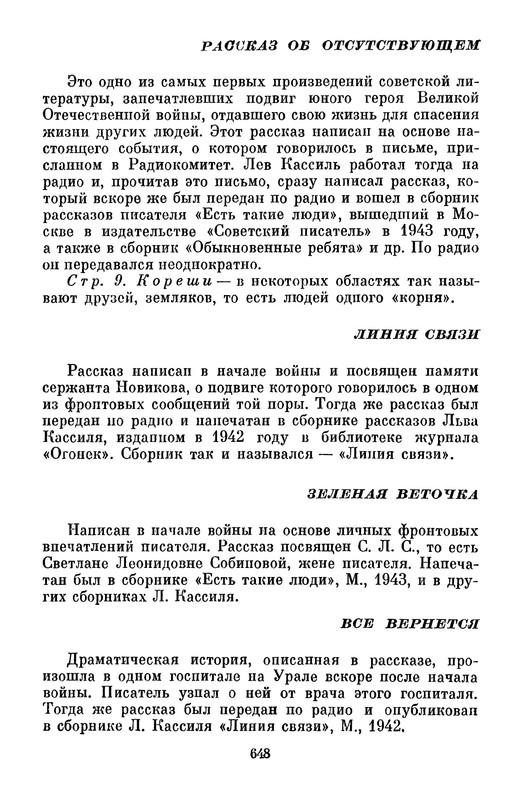 РАССКАЗ ОБ ОТСУТСТВУЮЩЕМ

Это одно из самых первых произведений советской литературы, запечатлевших подвиг юного героя Великой Отечественной войны, отдавшего свою жизнь для спасения жизни других людей. Этот рассказ написан на основе настоящего события, о котором говорилось в письме, присланном в Радиокомитет. Лев Кассиль работал тогда на радио и, прочитав это письмо, сразу написал рассказ, который вскоре же был передан по радио и вошел в сборник рассказов писателя «Есть такие люди», вышедший в Москве в издательстве «Советский писатель» в 1943 году, а также в сборник «Обыкновенные ребята» и др. По радио он передавался неоднократно.

Стр. 9. Кореши — в некоторых областях так называют друзей, земляков, то есть людей одного «корня».

ЛИНИЯ СВЯЗИ

Рассказ написан в начале войны и посвящен памяти сержанта Новикова, о подвиге которого говорилось в одном из фронтовых сообщений той поры. Тогда же рассказ был передан по радио и напечатан в сборнике рассказов Льва Кассиля, изданном в 1942 году в библиотеке журнала «Огонек». Сборник так и назывался — «Линия связи».

ЗЕЛЕНАЯ ВЕТОЧКА

Написан в начале войны на основе личных фронтовых впечатлений писателя. Рассказ посвящен С. Л. С., то есть Светлане Леонидовне Собиновой, жене писателя. Напечатан был в сборнике «Есть такие люди», М., 1943, и в других сборниках Л. Кассиля.

ВСЕ ВЕРНЕТСЯ

Драматическая история, описанная в рассказе, произошла в одном госпитале на Урале вскоре после начала войны. Писатель узнал о ней от врача этого госпиталя. Тогда же рассказ был передан по радио и опубликован в сборнике Л. Кассиля «Линия связи», М., 1942.

648